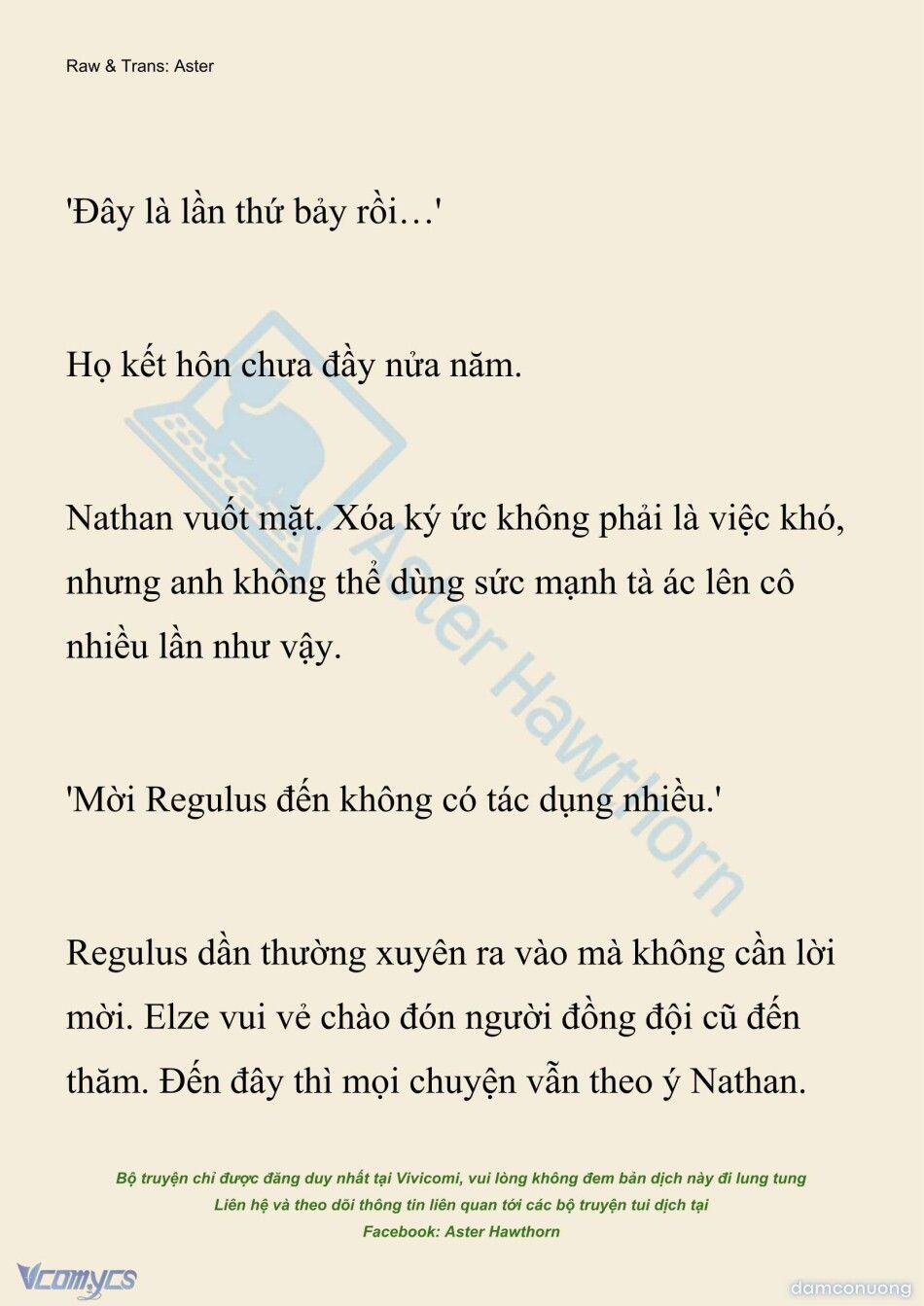 Raw & Trans: Aster

'Đây là lần thứ bảy rồi…'

Họ kết hôn chưa đầy nửa năm.

Nathan vuốt mặt. Xóa ký ức không phải là việc khó, nhưng anh không thể dùng sức mạnh tà ác lên cô nhiều lần như vậy.

'Mời Regulus đến không có tác dụng nhiều.'

Regulus dần thường xuyên ra vào mà không cần lời mời. Elze vui vẻ chào đón người đồng đội cũ đến thăm. Đến đây thì mọi chuyện vẫn theo ý Nathan.

Aster Hawthorn

Bộ truyện chỉ được đăng duy nhất tại Vivicomi, vui lòng không đem bản dịch này đi lung tung
Liên hệ và theo dõi thông tin liên quan tới các bộ truyện tui dịch tại
Facebook: Aster Hawthorn

Vcomycs

damconuong